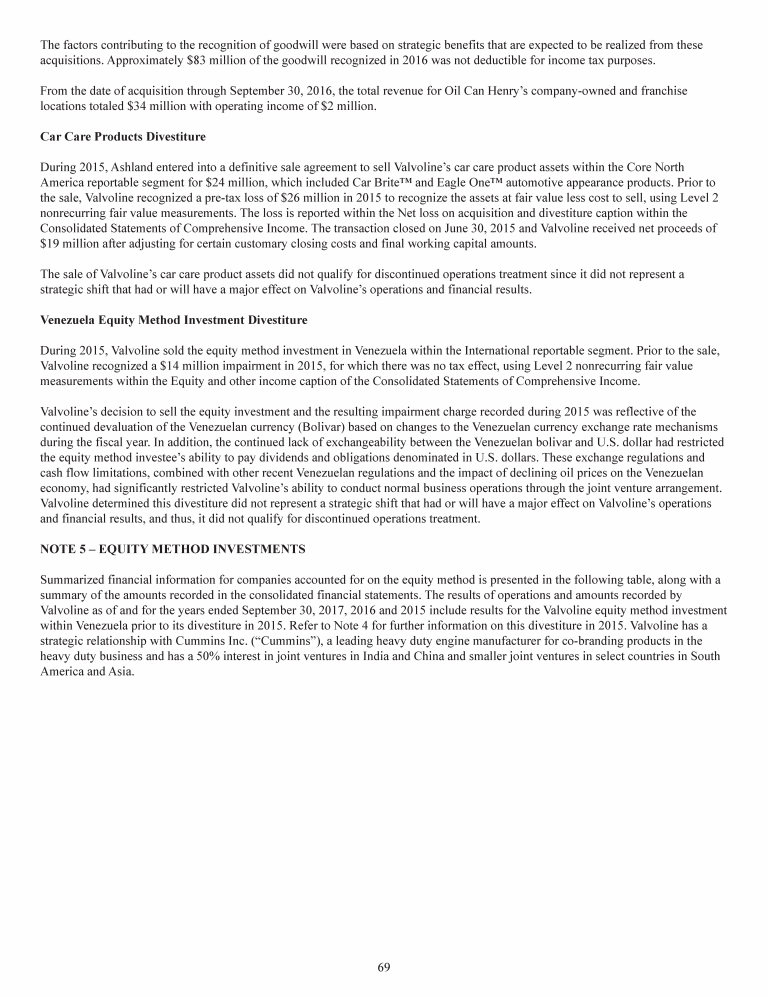 The factors contributing to the recognition of goodwill were based on strategic benefits that are expected to be realized from these acquisitions. Approximately $83 million of the goodwill recognized in 2016 was not deductible for income tax purposes.

From the date of acquisition through September 30, 2016, the total revenue for Oil Can Henry's company-owned and franchise locations totaled $34 million with operating income of $2 million.

Car Care Products Divestiture

During 2015, Ashland entered into a definitive sale agreement to sell Valvoline's car care product assets within the Core North America reportable segment for $24 million, which included Car Brite™ and Eagle One™ automotive appearance products. Prior to the sale, Valvoline recognized a pre-tax loss of $26 million in 2015 to recognize the assets at fair value less cost to sell, using Level 2 nonrecurring fair value measurements. The loss is reported within the Net loss on acquisition and divestiture caption within the Consolidated Statements of Comprehensive Income. The transaction closed on June 30, 2015 and Valvoline received net proceeds of $19 million after adjusting for certain customary closing costs and final working capital amounts.

The sale of Valvoline's car care product assets did not qualify for discontinued operations treatment since it did not represent a strategic shift that had or will have a major effect on Valvoline's operations and financial results.

Venezuela Equity Method Investment Divestiture

During 2015, Valvoline sold the equity method investment in Venezuela within the International reportable segment. Prior to the sale, Valvoline recognized a $14 million impairment in 2015, for which there was no tax effect, using Level 2 nonrecurring fair value measurements within the Equity and other income caption of the Consolidated Statements of Comprehensive Income.

Valvoline's decision to sell the equity investment and the resulting impairment charge recorded during 2015 was reflective of the continued devaluation of the Venezuelan currency (Bolivar) based on changes to the Venezuelan currency exchange rate mechanisms during the fiscal year. In addition, the continued lack of exchangeability between the Venezuelan bolivar and U.S. dollar had restricted the equity method investee's ability to pay dividends and obligations denominated in U.S. dollars. These exchange regulations and cash flow limitations, combined with other recent Venezuelan regulations and the impact of declining oil prices on the Venezuelan economy, had significantly restricted Valvoline's ability to conduct normal business operations through the joint venture arrangement. Valvoline determined this divestiture did not represent a strategic shift that had or will have a major effect on Valvoline's operations and financial results, and thus, it did not qualify for discontinued operations treatment.

NOTE 5 – EQUITY METHOD INVESTMENTS

Summarized financial information for companies accounted for on the equity method is presented in the following table, along with a summary of the amounts recorded in the consolidated financial statements. The results of operations and amounts recorded by Valvoline as of and for the years ended September 30, 2017, 2016 and 2015 include results for the Valvoline equity method investment within Venezuela prior to its divestiture in 2015. Refer to Note 4 for further information on this divestiture in 2015. Valvoline has a strategic relationship with Cummins Inc. ("Cummins"), a leading heavy duty engine manufacturer for co-branding products in the heavy duty business and has a 50% interest in joint ventures in India and China and smaller joint ventures in select countries in South America and Asia.

69